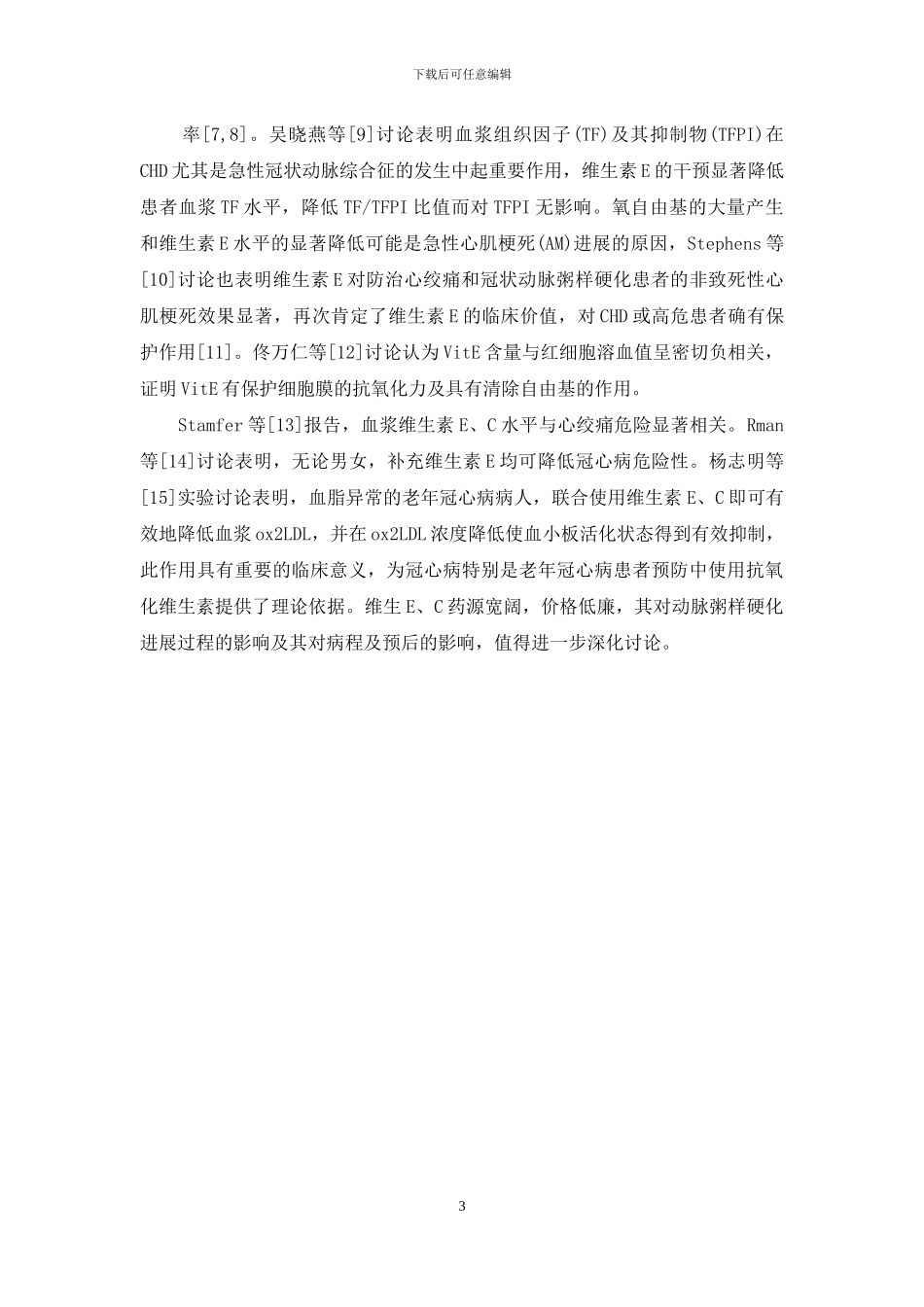 下载后可任意编辑

率[7,8]。吴晓燕等[9]讨论表明血浆组织因子(TF)及其抑制物(TFPI)在CHD尤其是急性冠状动脉综合征的发生中起重要作用，维生素E的干预显著降低患者血浆TF水平，降低TF/TFPI比值而对TFPI无影响。氧自由基的大量产生和维生素E水平的显著降低可能是急性心肌梗死(AM)进展的原因，Stephens等[10]讨论也表明维生素E对防治心绞痛和冠状动脉粥样硬化患者的非致死性心肌梗死效果显著，再次肯定了维生素E的临床价值，对CHD或高危患者确有保护作用[11]。佟万仁等[12]讨论认为VitE含量与红细胞溶血值呈密切负相关，证明VitE有保护细胞膜的抗氧化力及具有清除自由基的作用。

Stamfer等[13]报告，血浆维生素E、C水平与心绞痛危险显著相关。Rman等[14]讨论表明，无论男女，补充维生素E均可降低冠心病危险性。杨志明等[15]实验讨论表明，血脂异常的老年冠心病病人，联合使用维生素E、C即可有效地降低血浆ox2LDL，并在ox2LDL浓度降低使血小板活化状态得到有效抑制，此作用具有重要的临床意义，为冠心病特别是老年冠心病患者预防中使用抗氧化维生素提供了理论依据。维生E、C药源宽阔，价格低廉，其对动脉粥样硬化进展过程的影响及其对病程及预后的影响，值得进一步深化讨论。

3